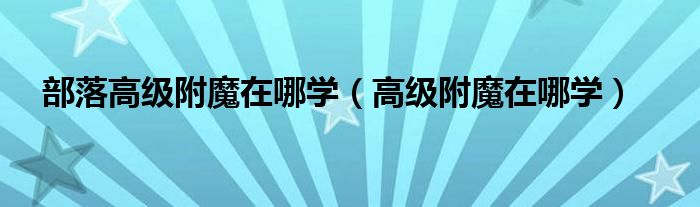 部落高级附魔在哪学（高级附魔在哪学）